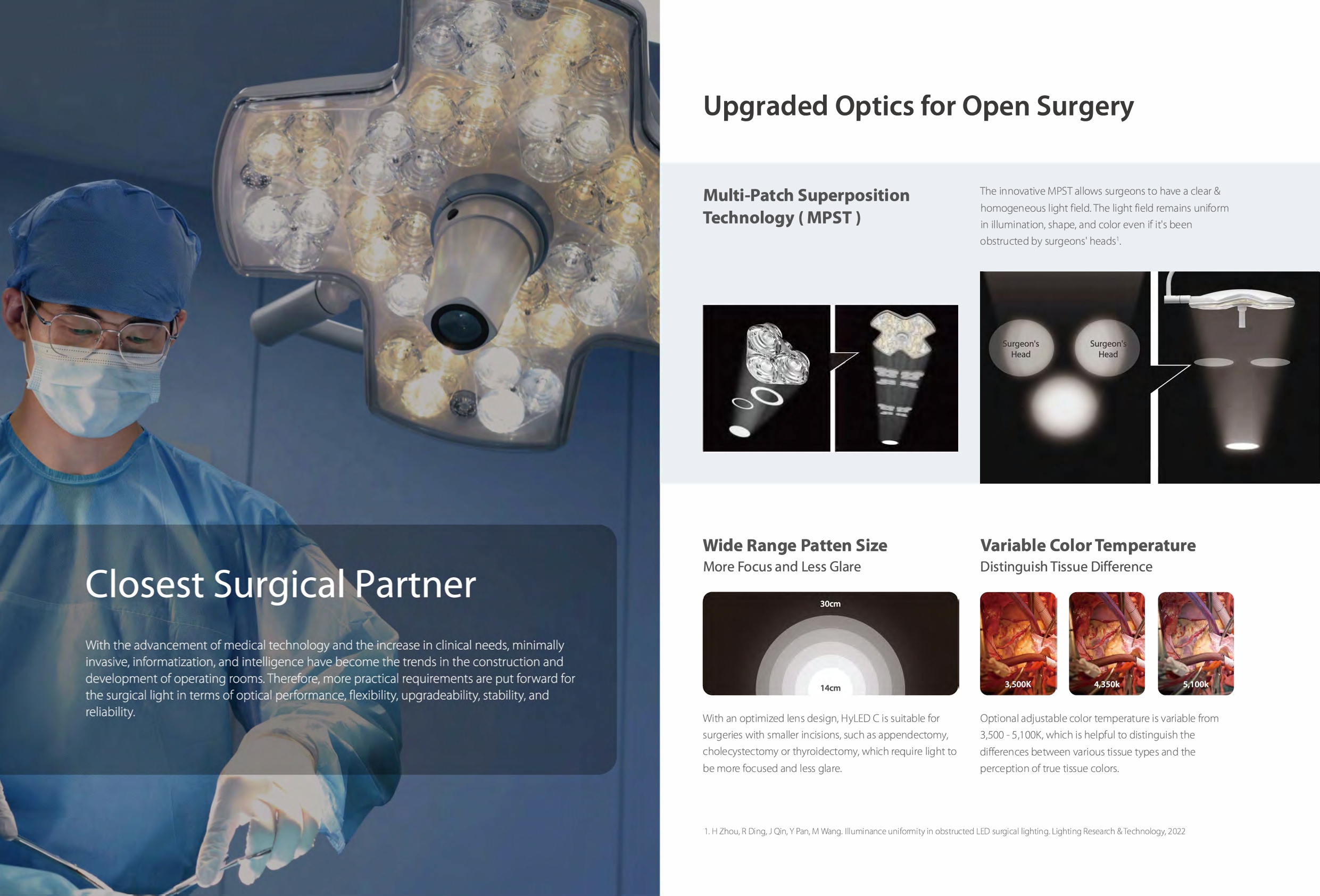 Closest Surgical Partner

With the advancement of medical technology and the increase in clinical needs, minimally invasive, informatization, and intelligence have become the trends in the construction and development of operating rooms. Therefore, more practical requirements are put forward for the surgical light in terms of optical performance, flexibility, upgradeability, stability, and reliability.

Upgraded Optics for Open Surgery

Multi-Patch Superposition Technology ( MPST )

The innovative MPST allows surgeons to have a clear & homogeneous light field. The light field remains uniform in illumination, shape, and color even if it's been obstructed by surgeons' heads$^1$.

Surgeon's Head

Surgeon's Head

Wide Range Patten Size
More Focus and Less Glare

30cm

14cm

With an optimized lens design, HyLED C is suitable for surgeries with smaller incisions, such as appendectomy, cholecystectomy or thyroidectomy, which require light to be more focused and less glare.

Variable Color Temperature
Distinguish Tissue Difference

3,500K

4,350k

5,100k

Optional adjustable color temperature is variable from 3,500 - 5,100K, which is helpful to distinguish the differences between various tissue types and the perception of true tissue colors.

1. H Zhou, R Ding, J Qin, Y Pan, M Wang. Illuminance uniformity in obstructed LED surgical lighting. Lighting Research & Technology, 2022